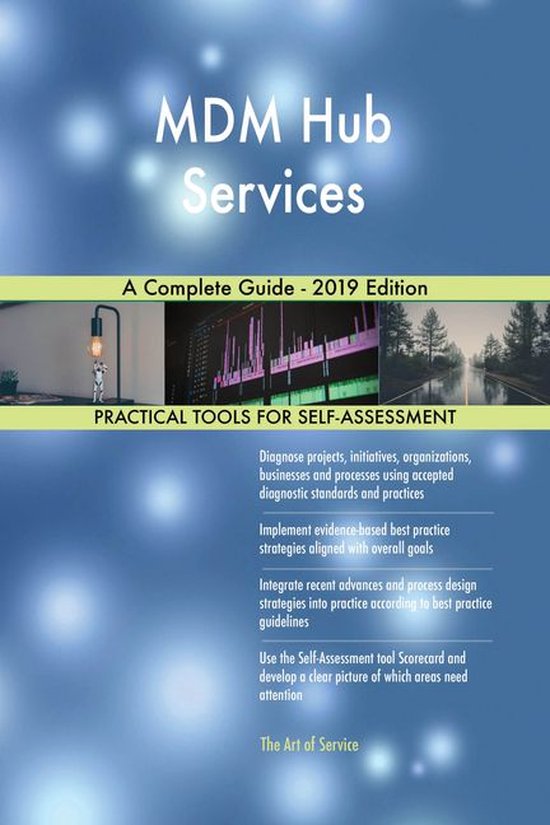 MDM Hub Services

A Complete Guide - 2019 Edition

PRACTICAL TOOLS FOR SELF-ASSESSMENT

Diagnose projects, initiatives, organizations, businesses and processes using accepted diagnostic standards and practices

Implement evidence-based best practice strategies aligned with overall goals

Integrate recent advances and process design strategies into practice according to best practice guidelines

Use the Self-Assessment tool Scorecard and develop a clear picture of which areas need attention

The Art of Service